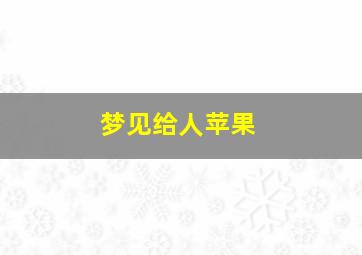 梦见给人苹果